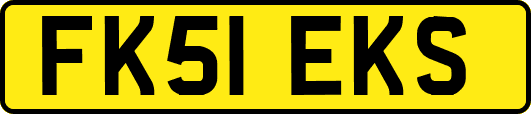 FK51 EKS